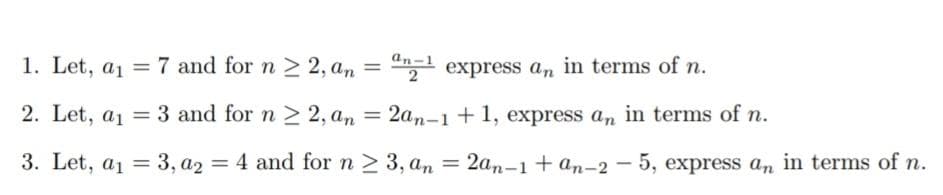 1. Let, $a_1 = 7$ and for $n \geq 2, a_n = \frac{a_{n-1}}{2}$ express $a_n$ in terms of $n$.

2. Let, $a_1 = 3$ and for $n \geq 2, a_n = 2a_{n-1} + 1$, express $a_n$ in terms of $n$.

3. Let, $a_1 = 3, a_2 = 4$ and for $n \geq 3, a_n = 2a_{n-1} + a_{n-2} - 5$, express $a_n$ in terms of $n$.